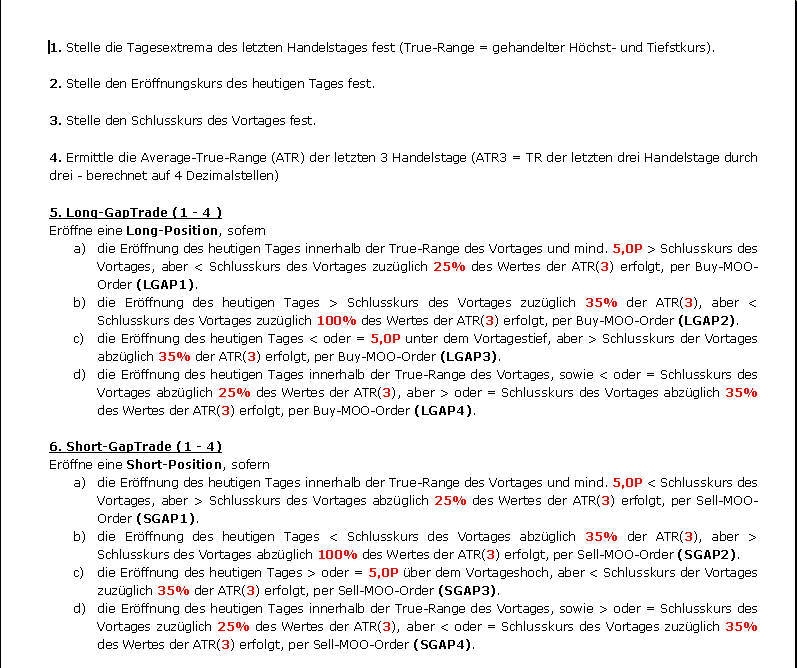 1. Stelle die Tagesextrema des letzten Handelstages fest (True-Range = gehandelter Höchst- und Tiefstkurs).

2. Stelle den Eröffnungskurs des heutigen Tages fest.

3. Stelle den Schlusskurs des Vortages fest.

4. Ermittle die Average-True-Range (ATR) der letzten 3 Handelstage (ATR3 = TR der letzten drei Handelstage durch drei - berechnet auf 4 Dezimalstellen)

5. Long-GapTrade (1 - 4 )
Eröffne eine Long-Position, sofern
a) die Eröffnung des heutigen Tages innerhalb der True-Range des Vortages und mind. 5,0P > Schlusskurs des Vortages, aber < Schlusskurs des Vortages zuzüglich 25% des Wertes der ATR(3) erfolgt, per Buy-MOO-Order (LGAP1).
b) die Eröffnung des heutigen Tages > Schlusskurs des Vortages zuzüglich 35% der ATR(3), aber < Schlusskurs des Vortages zuzüglich 100% des Wertes der ATR(3) erfolgt, per Buy-MOO-Order (LGAP2).
c) die Eröffnung des heutigen Tages < oder = 5,0P unter dem Vortagestief, aber > Schlusskurs der Vortages abzüglich 35% der ATR(3) erfolgt, per Buy-MOO-Order (LGAP3).
d) die Eröffnung des heutigen Tages innerhalb der True-Range des Vortages, sowie < oder = Schlusskurs des Vortages abzüglich 25% des Wertes der ATR(3), aber > oder = Schlusskurs des Vortages abzüglich 35% des Wertes der ATR(3) erfolgt, per Buy-MOO-Order (LGAP4).

6. Short-GapTrade (1 - 4)
Eröffne eine Short-Position, sofern
a) die Eröffnung des heutigen Tages innerhalb der True-Range des Vortages und mind. 5,0P < Schlusskurs des Vortages, aber > Schlusskurs des Vortages abzüglich 25% des Wertes der ATR(3) erfolgt, per Sell-MOO-Order (SGAP1).
b) die Eröffnung des heutigen Tages < Schlusskurs des Vortages abzüglich 35% der ATR(3), aber > Schlusskurs des Vortages abzüglich 100% des Wertes der ATR(3) erfolgt, per Sell-MOO-Order (SGAP2).
c) die Eröffnung des heutigen Tages > oder = 5,0P über dem Vortageshoch, aber < Schlusskurs der Vortages zuzüglich 35% der ATR(3) erfolgt, per Sell-MOO-Order (SGAP3).
d) die Eröffnung des heutigen Tages innerhalb der True-Range des Vortages, sowie > oder = Schlusskurs des Vortages zuzüglich 25% des Wertes der ATR(3), aber < oder = Schlusskurs des Vortages zuzüglich 35% des Wertes der ATR(3) erfolgt, per Sell-MOO-Order (SGAP4).